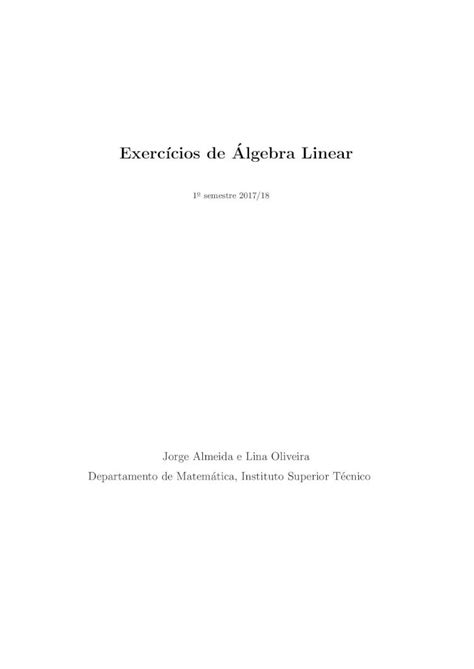 Exercícios de Álgebra Linear

1º semestre 2017/18

Jorge Almeida e Lina Oliveira
Departamento de Matemática, Instituto Superior Técnico